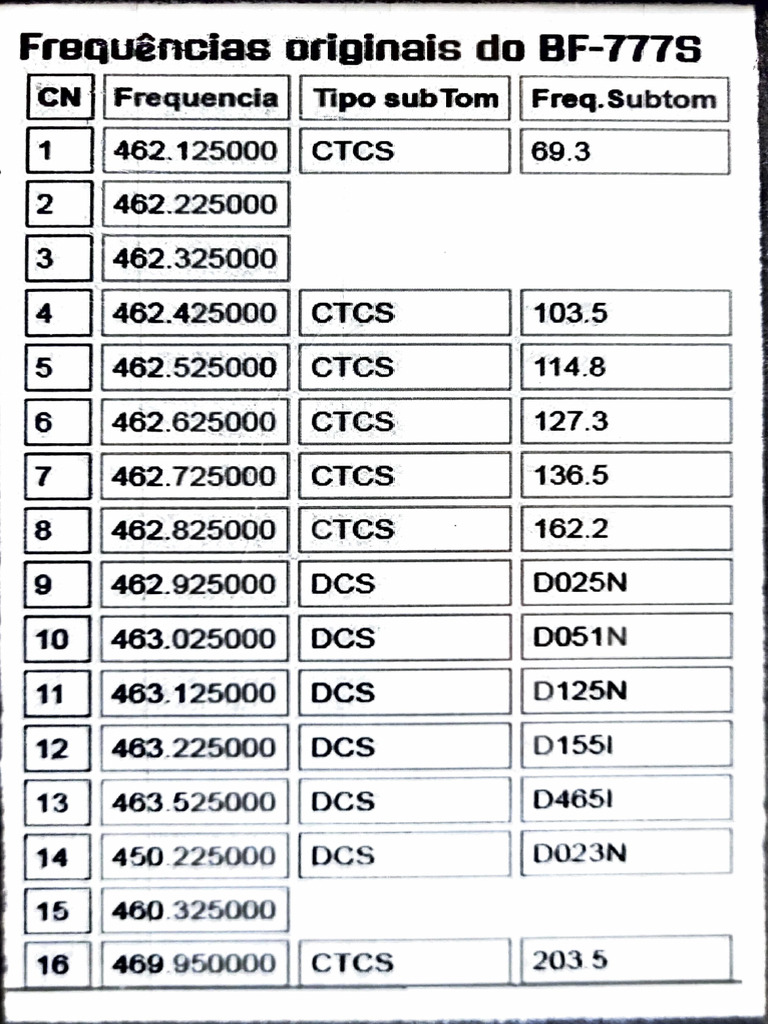 Frequências originais do BF-777S

| CN | Frequencia | Tipo subTom | Freq.Subtom |
|---|---|---|---|
| 1 | 462.125000 | CTCS | 69.3 |
| 2 | 462.225000 | | |
| 3 | 462.325000 | | |
| 4 | 462.425000 | CTCS | 103.5 |
| 5 | 462.525000 | CTCS | 114.8 |
| 6 | 462.625000 | CTCS | 127.3 |
| 7 | 462.725000 | CTCS | 136.5 |
| 8 | 462.825000 | CTCS | 162.2 |
| 9 | 462.925000 | DCS | D025N |
| 10 | 463.025000 | DCS | D051N |
| 11 | 463.125000 | DCS | D125N |
| 12 | 463.225000 | DCS | D155I |
| 13 | 463.525000 | DCS | D465I |
| 14 | 450.225000 | DCS | D023N |
| 15 | 460.325000 | | |
| 16 | 469.950000 | CTCS | 203.5 |